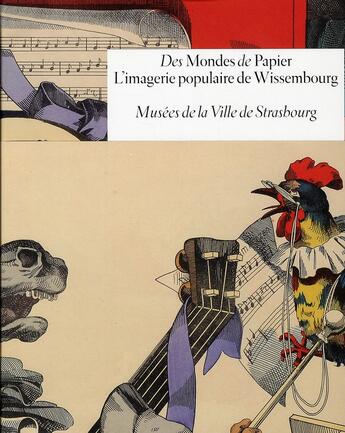 Des Mondes de Papier
L'imagerie populaire de Wissembourg

Musées de la Ville de Strasbourg